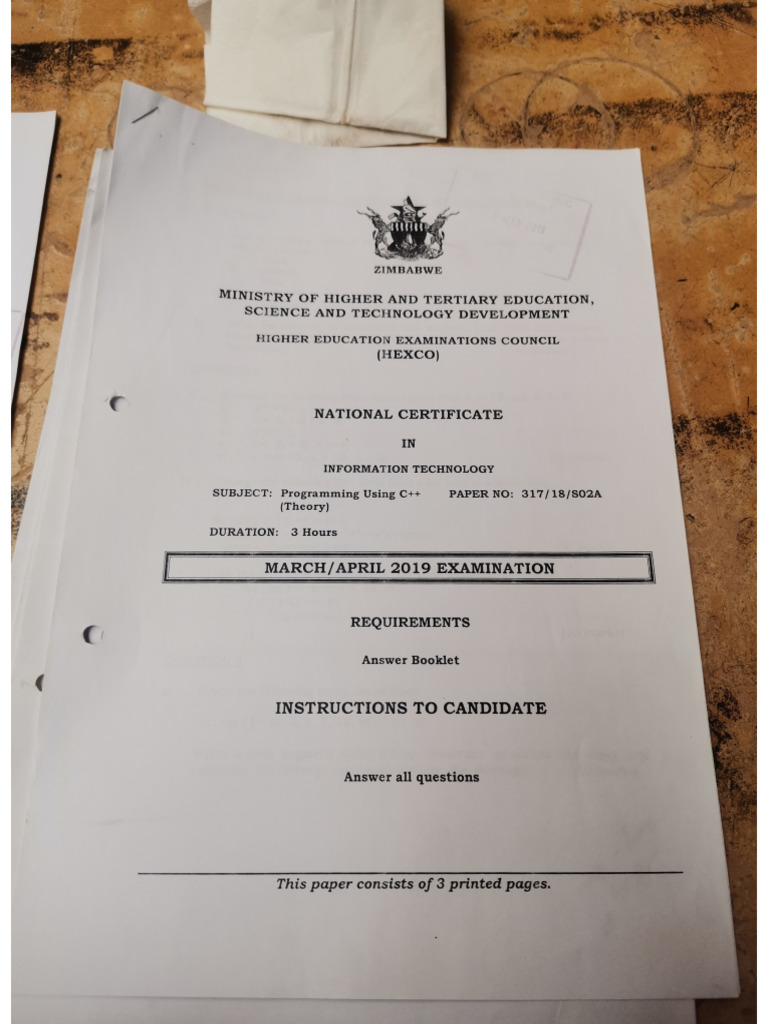 ZIMBABWE

MINISTRY OF HIGHER AND TERTIARY EDUCATION, SCIENCE AND TECHNOLOGY DEVELOPMENT

HIGHER EDUCATION EXAMINATIONS COUNCIL (HEXCO)

NATIONAL CERTIFICATE

IN

INFORMATION TECHNOLOGY

SUBJECT: Programming Using C++ (Theory)

PAPER NO: 317/18/S02A

DURATION: 3 Hours

MARCH/APRIL 2019 EXAMINATION

REQUIREMENTS

Answer Booklet

INSTRUCTIONS TO CANDIDATE

Answer all questions

This paper consists of 3 printed pages.